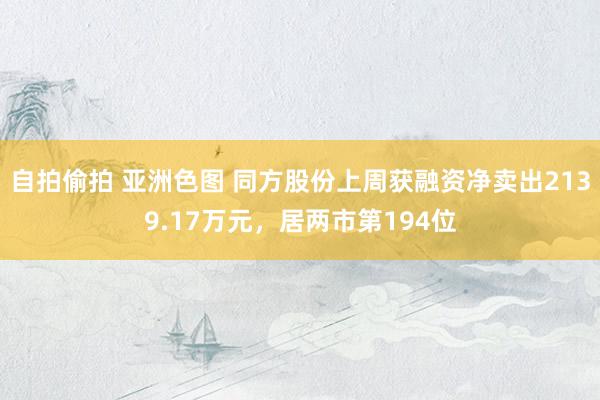 自拍偷拍 亚洲色图 同方股份上周获融资净卖出2139.17万元，居两市第194位